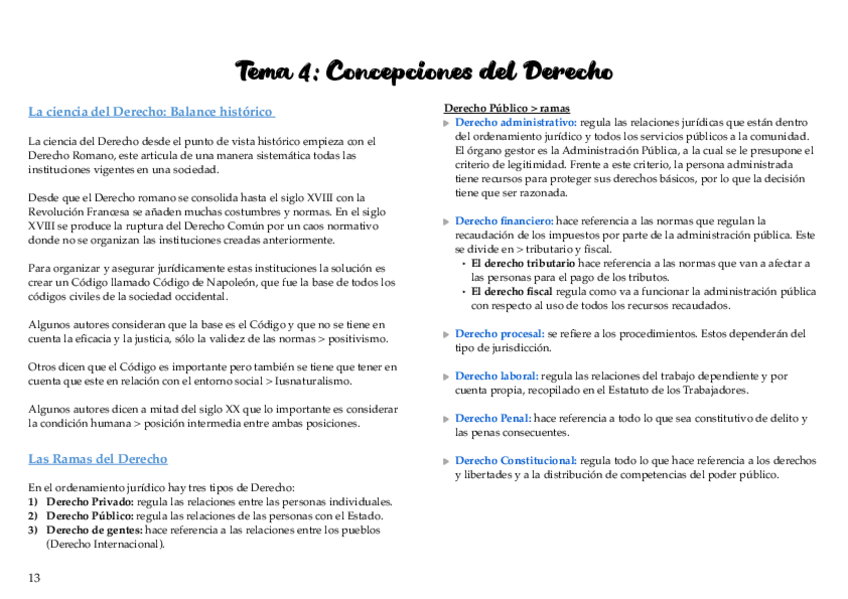 Tema 4: Concepciones del Derecho

La ciencia del Derecho: Balance histórico

La ciencia del Derecho desde el punto de vista histórico empieza con el Derecho Romano, este articula de una manera sistemática todas las instituciones vigentes en una sociedad.

Desde que el Derecho romano se consolida hasta el siglo XVIII con la Revolución Francesa se añaden muchas costumbres y normas. En el siglo XVIII se produce la ruptura del Derecho Común por un caos normativo donde no se organizan las instituciones creadas anteriormente.

Para organizar y asegurar jurídicamente estas instituciones la solución es crear un Código llamado Código de Napoleón, que fue la base de todos los códigos civiles de la sociedad occidental.

Algunos autores consideran que la base es el Código y que no se tiene en cuenta la eficacia y la justicia, sólo la validez de las normas > positivismo.

Otros dicen que el Código es importante pero también se tiene que tener en cuenta que este en relación con el entorno social > Iusnaturalismo.

Algunos autores dicen a mitad del siglo XX que lo importante es considerar la condición humana > posición intermedia entre ambas posiciones.

Las Ramas del Derecho

En el ordenamiento jurídico hay tres tipos de Derecho:
1) Derecho Privado: regula las relaciones entre las personas individuales.
2) Derecho Público: regula las relaciones de las personas con el Estado.
3) Derecho de gentes: hace referencia a las relaciones entre los pueblos (Derecho Internacional).

13

Derecho Público > ramas
Derecho administrativo: regula las relaciones jurídicas que están dentro del ordenamiento jurídico y todos los servicios públicos a la comunidad. El órgano gestor es la Administración Pública, a la cual se le presupone el criterio de legitimidad. Frente a este criterio, la persona administrada tiene recursos para proteger sus derechos básicos, por lo que la decisión tiene que ser razonada.

Derecho financiero: hace referencia a las normas que regulan la recaudación de los impuestos por parte de la administración pública. Este se divide en > tributario y fiscal.
• El derecho tributario hace referencia a las normas que van a afectar a las personas para el pago de los tributos.
• El derecho fiscal regula como va a funcionar la administración pública con respecto al uso de todos los recursos recaudados.

Derecho procesal: se refiere a los procedimientos. Estos dependerán del tipo de jurisdicción.

Derecho laboral: regula las relaciones del trabajo dependiente y por cuenta propia, recopilado en el Estatuto de los Trabajadores.

Derecho Penal: hace referencia a todo lo que sea constitutivo de delito y las penas consecuentes.

Derecho Constitucional: regula todo lo que hace referencia a los derechos y libertades y a la distribución de competencias del poder público.